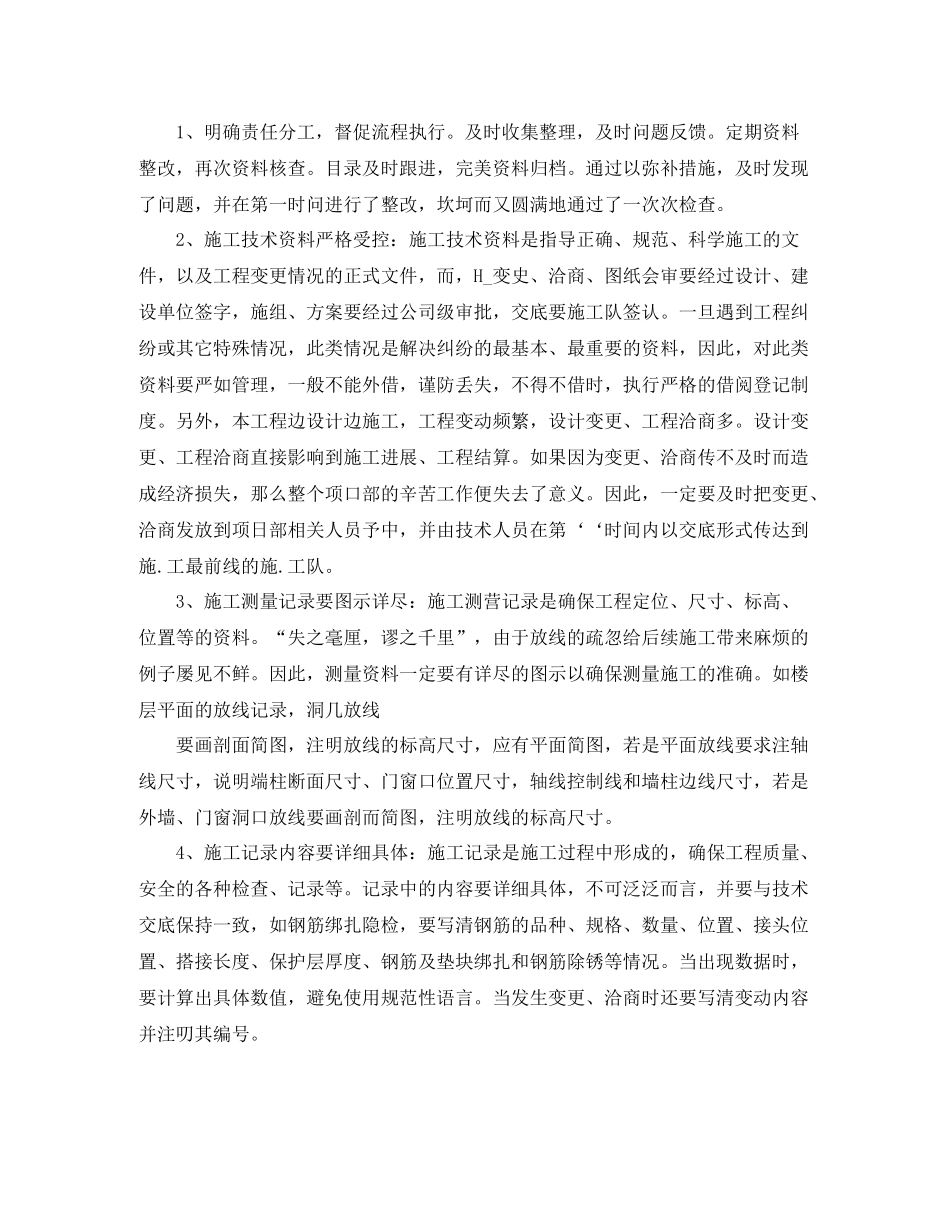 1、明确责任分工，督促流程执行。及时收集整理，及时问题反馈。定期资料整改，再次资料核查。目录及时跟进，完美资料归档。通过以弥补措施，及时发现了问题，并在第一时问进行了整改，坎坷而又圆满地通过了一次次检查。

2、施工技术资料严格受控：施工技术资料是指导正确、规范、科学施工的文件，以及工程变更情况的正式文件，而，H_变史、洽商、图纸会审要经过设计、建设单位签字，施组、方案要经过公司级审批，交底要施工队签认。一旦遇到工程纠纷或其它特殊情况，此类情况是解决纠纷的最基本、最重要的资料，因此，对此类资料要严如管理，一般不能外借，谨防丢失，不得不借时，执行严格的借阅登记制度。另外，本工程边设计边施工，工程变动频繁，设计变更、工程洽商多。设计变更、工程洽商直接影响到施工进展、工程结算。如果因为变更、洽商传不及时而造成经济损失，那么整个项口部的辛苦工作便失去了意义。因此，一定要及时把变更、洽商发放到项日部相关人员予中，并由技术人员在第‘‘时间内以交底形式传达到施.工最前线的施.工队。

3、施工测量记录要图示详尽：施工测营记录是确保工程定位、尺寸、标高、位置等的资料。“失之毫厘，谬之千里”，由于放线的疏忽给后续施工带来麻烦的例子屡见不鲜。因此，测量资料一定要有详尽的图示以确保测量施工的准确。如楼层平面的放线记录，洞几放线

要画剖面简图，注明放线的标高尺寸，应有平面简图，若是平面放线要求注轴线尺寸，说明端柱断面尺寸、门窗口位置尺寸，轴线控制线和墙柱边线尺寸，若是外墙、门窗洞口放线要画剖而简图，注明放线的标高尺寸。

4、施工记录内容要详细具体：施工记录是施工过程中形成的，确保工程质量、安全的各种检查、记录等。记录中的内容要详细具体，不可泛泛而言，并要与技术交底保持一致，如钢筋绑扎隐检，要写清钢筋的品种、规格、数量、位置、接头位置、搭接长度、保护层厚度、钢筋及垫块绑扎和钢筋除锈等情况。当出现数据时，要计算出具体数值，避免使用规范性语言。当发生变更、洽商时还要写清变动内容并注叨其编号。